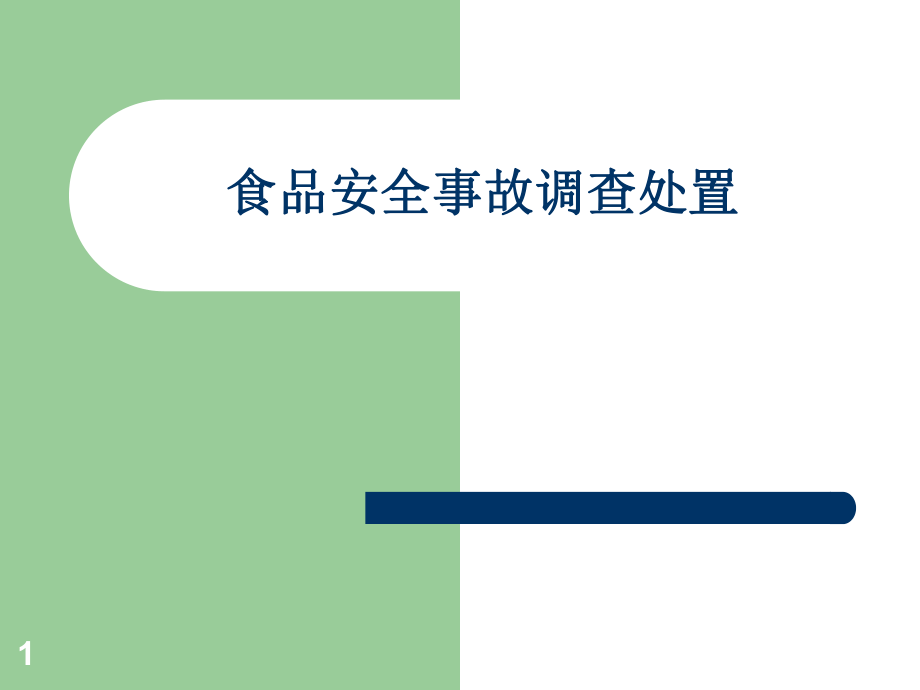 食品安全事故调查处置

1